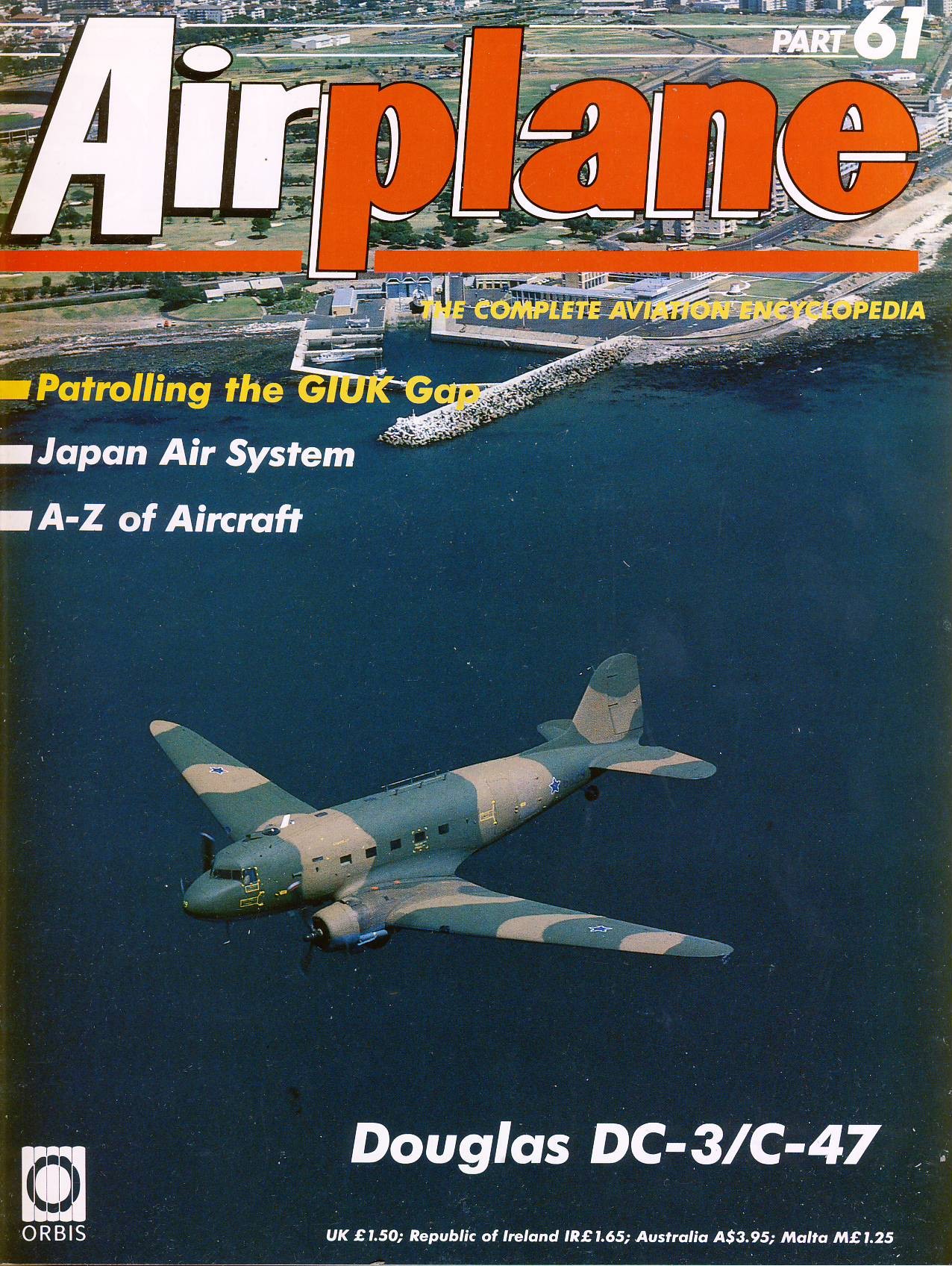 PART 61

Airplane

THE COMPLETE AVIATION ENCYCLOPEDIA

Patrolling the GIUK Gap

Japan Air System

A-Z of Aircraft

Douglas DC-3/C-47

ORBIS

UK £1.50; Republic of Ireland IR£1.65; Australia A$3.95; Malta M£1.25